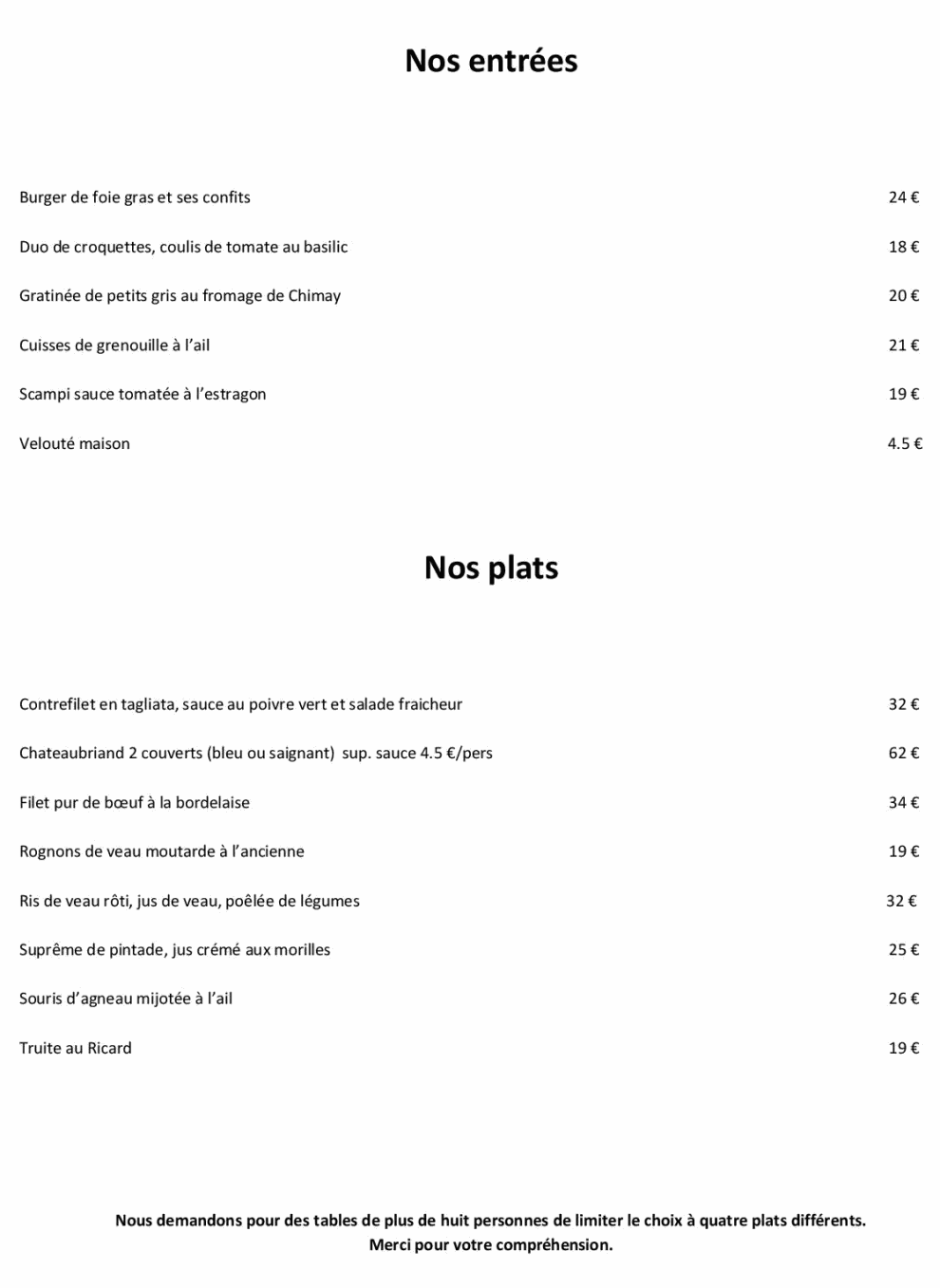 Nos entrées

Burger de foie gras et ses confits 24 €

Duo de croquettes, coulis de tomate au basilic 18 €

Gratinée de petits gris au fromage de Chimay 20 €

Cuisses de grenouille à l'ail 21 €

Scampi sauce tomatée à l'estragon 19 €

Velouté maison 4.5 €

Nos plats

Contrefilet en tagliata, sauce au poivre vert et salade fraicheur 32 €

Chateaubriand 2 couverts (bleu ou saignant) sup. sauce 4.5 €/pers 62 €

Filet pur de bœuf à la bordelaise 34 €

Rognons de veau moutarde à l'ancienne 19 €

Ris de veau rôti, jus de veau, poêlée de légumes 32 €

Suprême de pintade, jus crémé aux morilles 25 €

Souris d'agneau mijotée à l'ail 26 €

Truite au Ricard 19 €

Nous demandons pour des tables de plus de huit personnes de limiter le choix à quatre plats différents.
Merci pour votre compréhension.